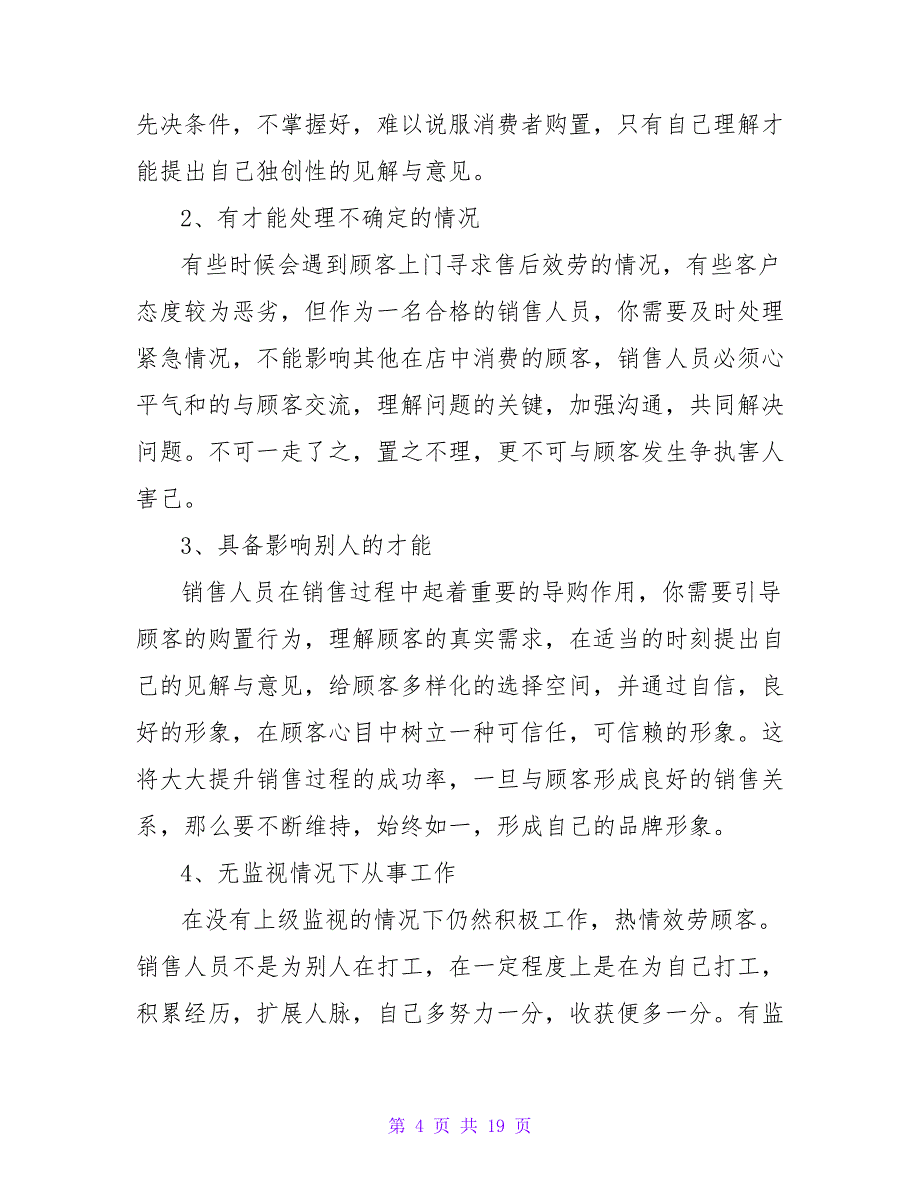 先决条件，不掌握好，难以说服消费者购置，只有自己理解才能提出自己独创性的见解与意见。

2、有才能处理不确定的情况

有些时候会遇到顾客上门寻求售后效劳的情况，有些客户态度较为恶劣，但作为一名合格的销售人员，你需要及时处理紧急情况，不能影响其他在店中消费的顾客，销售人员必须心平气和的与顾客交流，理解问题的关键，加强沟通，共同解决问题。不可一走了之，置之不理，更不可与顾客发生争执害人害己。

3、具备影响别人的才能

销售人员在销售过程中起着重要的导购作用，你需要引导顾客的购置行为，理解顾客的真实需求，在适当的时刻提出自己的见解与意见，给顾客多样化的选择空间，并通过自信，良好的形象，在顾客心目中树立一种可信任，可信赖的形象。这将大大提升销售过程的成功率，一旦与顾客形成良好的销售关系，那么要不断维持，始终如一，形成自己的品牌形象。

4、无监视情况下从事工作

在没有上级监视的情况下仍然积极工作，热情效劳顾客。销售人员不是为别人在打工，在一定程度上是在为自己打工，积累经历，扩展人脉，自己多努力一分，收获便多一分。有监

第 4 页 共 19 页